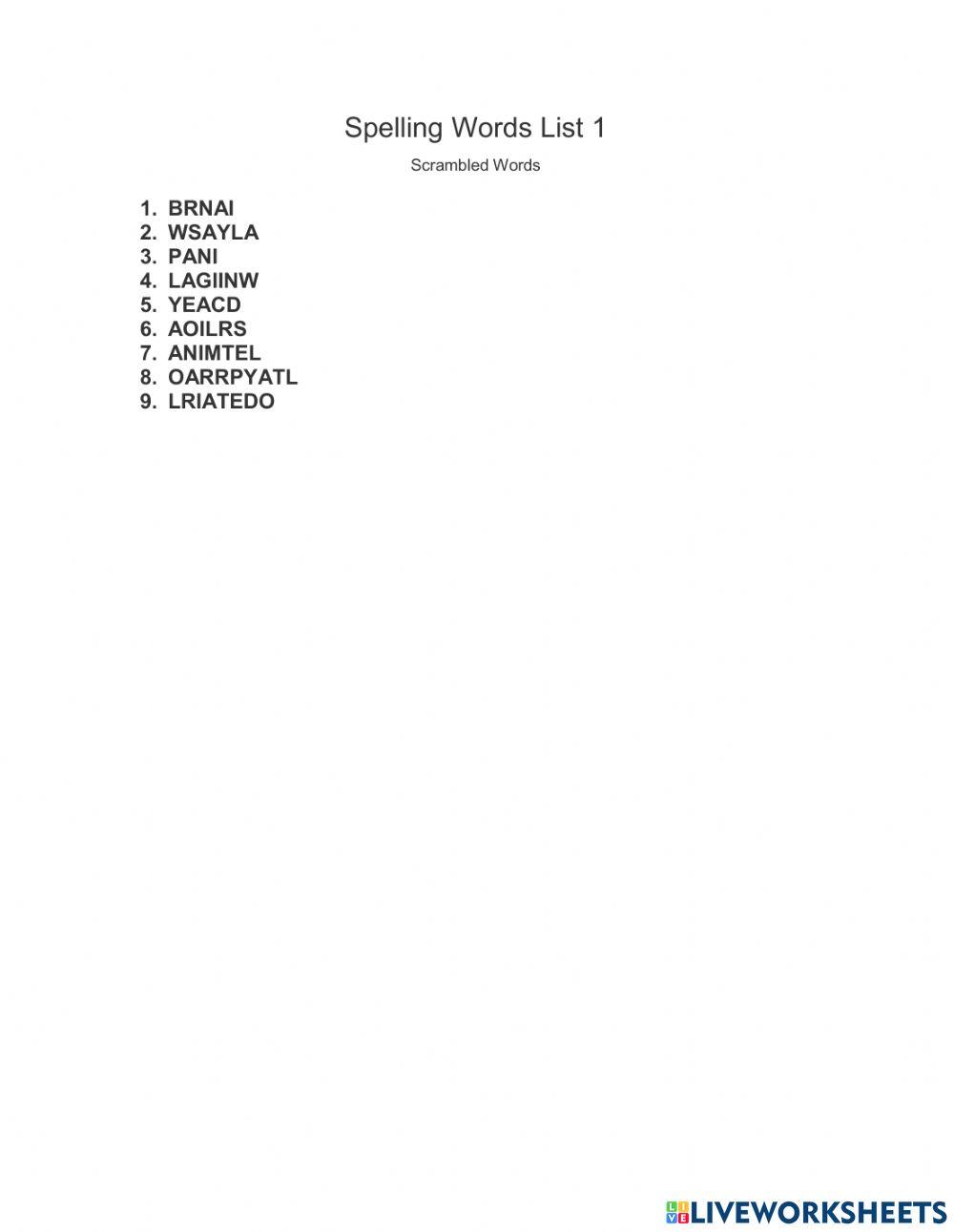 Spelling Words List 1

Scrambled Words

1. BRNAI
2. WSAYLA
3. PANI
4. LAGIINW
5. YEACD
6. AOILRS
7. ANIMTEL
8. OARRPYATL
9. LRIATEDO

LIVEWORKSHEETS